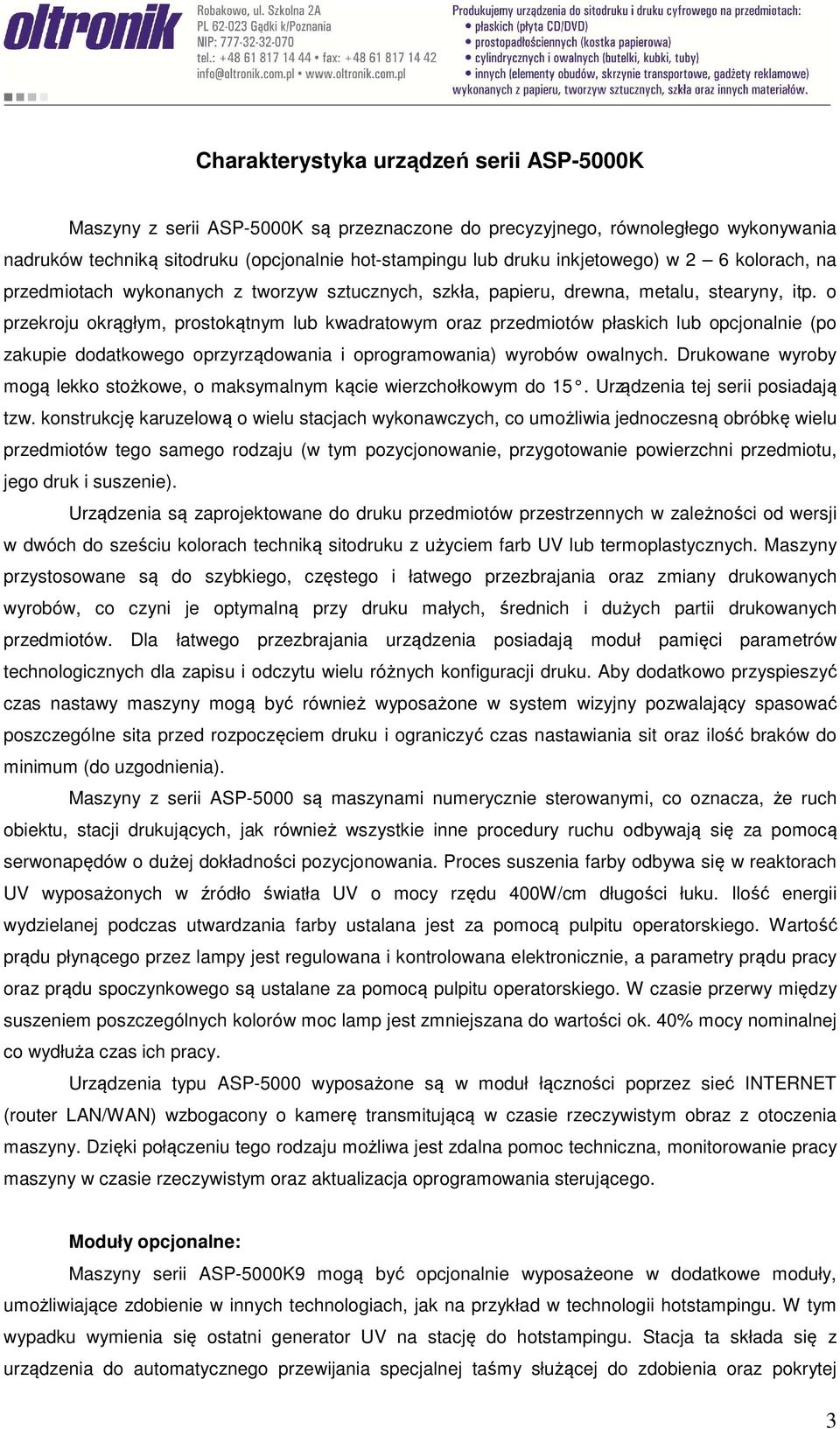 oltronik

Robakowo, ul. Szkolna 2A
PL 62-023 Gądki k/Poznania
NIP: 777-32-32-070
tel.: +48 61 817 14 44 • fax: +48 61 817 14 42
info@oltronik.com.pl • www.oltronik.com.pl

Produkujemy urządzenia do sitodruku i druku cyfrowego na przedmiotach:
• płaskich (płyta CD/DVD)
• prostopadłościennych (kostka papierowa)
• cylindrycznych i owalnych (butelki, kubki, tuby)
• innych (elementy obudów, skrzynie transportowe, gadżety reklamowe)
wykonanych z papieru, tworzyw sztucznych, szkła oraz innych materiałów.

Charakterystyka urządzeń serii ASP-5000K

Maszyny z serii ASP-5000K są przeznaczone do precyzyjnego, równoległego wykonywania nadruków techniką sitodruku (opcjonalnie hot-stampingu lub druku inkjetowego) w 2 – 6 kolorach, na przedmiotach wykonanych z tworzyw sztucznych, szkła, papieru, drewna, metalu, stearyny, itp. o przekroju okrągłym, prostokątnym lub kwadratowym oraz przedmiotów płaskich lub opcjonalnie (po zakupie dodatkowego oprzyrządowania i oprogramowania) wyrobów owalnych. Drukowane wyroby mogą lekko stożkowe, o maksymalnym kącie wierzchołkowym do 15°. Urządzenia tej serii posiadają tzw. konstrukcję karuzelową o wielu stacjach wykonawczych, co umożliwia jednoczesną obróbkę wielu przedmiotów tego samego rodzaju (w tym pozycjonowanie, przygotowanie powierzchni przedmiotu, jego druk i suszenie).

Urządzenia są zaprojektowane do druku przedmiotów przestrzennych w zależności od wersji w dwóch do sześciu kolorach techniką sitodruku z użyciem farb UV lub termoplastycznych. Maszyny przystosowane są do szybkiego, częstego i łatwego przezbrajania oraz zmiany drukowanych wyrobów, co czyni je optymalną przy druku małych, średnich i dużych partii drukowanych przedmiotów. Dla łatwego przezbrajania urządzenia posiadają moduł pamięci parametrów technologicznych dla zapisu i odczytu wielu różnych konfiguracji druku. Aby dodatkowo przyspieszyć czas nastawy maszyny mogą być również wyposażone w system wizyjny pozwalający spasować poszczególne sita przed rozpoczęciem druku i ograniczyć czas nastawiania sit oraz ilość braków do minimum (do uzgodnienia).

Maszyny z serii ASP-5000 są maszynami numerycznie sterowanymi, co oznacza, że ruch obiektu, stacji drukujących, jak również wszystkie inne procedury ruchu odbywają się za pomocą serwonapędów o dużej dokładności pozycjonowania. Proces suszenia farby odbywa się w reaktorach UV wyposażonych w źródło światła UV o mocy rzędu 400W/cm długości łuku. Ilość energii wydzielanej podczas utwardzania farby ustalana jest za pomocą pulpitu operatorskiego. Wartość prądu płynącego przez lampy jest regulowana i kontrolowana elektronicznie, a parametry prądu pracy oraz prądu spoczynkowego są ustalane za pomocą pulpitu operatorskiego. W czasie przerwy między suszeniem poszczególnych kolorów moc lamp jest zmniejszana do wartości ok. 40% mocy nominalnej co wydłuża czas ich pracy.

Urządzenia typu ASP-5000 wyposażone są w moduł łączności poprzez sieć INTERNET (router LAN/WAN) wzbogacony o kamerę transmitującą w czasie rzeczywistym obraz z otoczenia maszyny. Dzięki połączeniu tego rodzaju możliwa jest zdalna pomoc techniczna, monitorowanie pracy maszyny w czasie rzeczywistym oraz aktualizacja oprogramowania sterującego.

Moduły opcjonalne:

Maszyny serii ASP-5000K9 mogą być opcjonalnie wyposażeone w dodatkowe moduły, umożliwiające zdobienie w innych technologiach, jak na przykład w technologii hotstampingu. W tym wypadku wymienia się ostatni generator UV na stację do hotstampingu. Stacja ta składa się z urządzenia do automatycznego przewijania specjalnej taśmy służącej do zdobienia oraz pokrytej

3